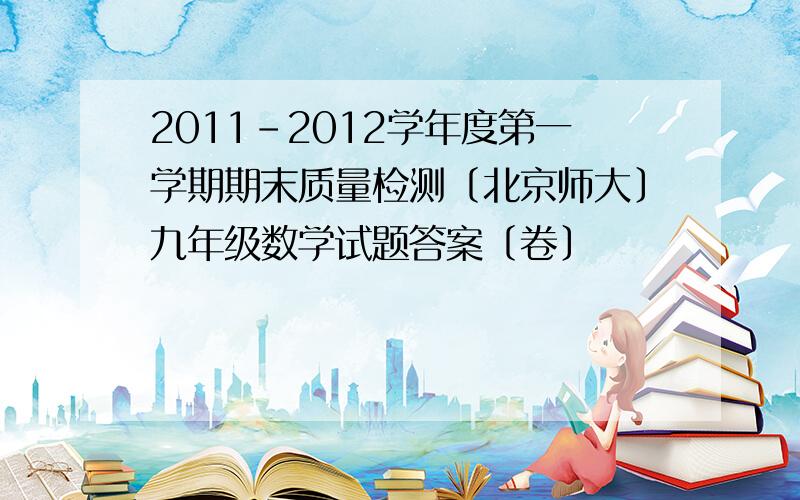 2011-2012学年度第一学期期末质量检测〔北京师大〕九年级数学试题答案〔卷〕